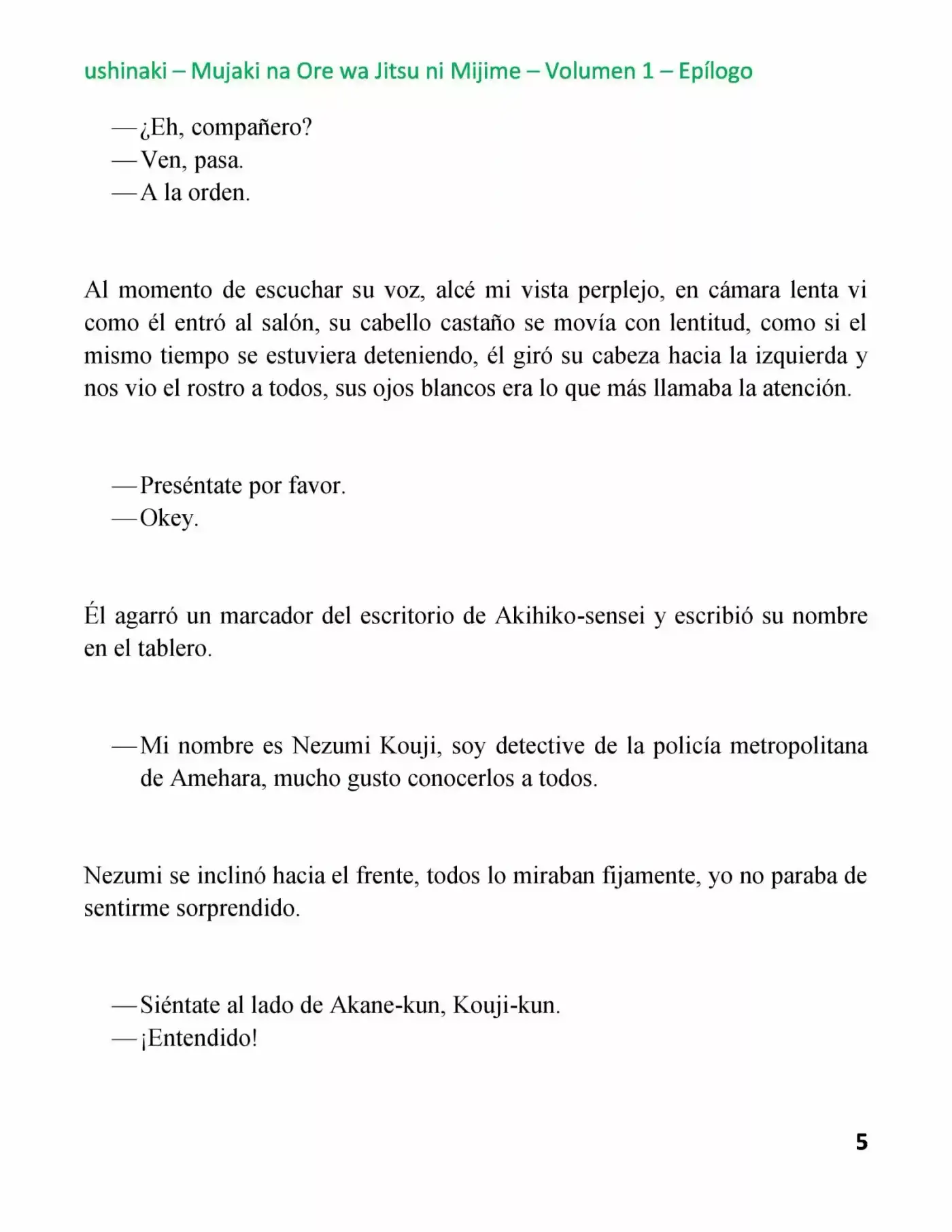 ushinaki – Mujaki na Ore wa Jitsu ni Mijime – Volumen 1 – Epílogo

—¿Eh, compañero?
—Ven, pasa.
—A la orden.

Al momento de escuchar su voz, alcé mi vista perplejo, en cámara lenta vi como él entró al salón, su cabello castaño se movía con lentitud, como si el mismo tiempo se estuviera deteniendo, él giró su cabeza hacia la izquierda y nos vio el rostro a todos, sus ojos blancos era lo que más llamaba la atención.

—Preséntate por favor.
—Okey.

Él agarró un marcador del escritorio de Akihiko-sensei y escribió su nombre en el tablero.

—Mi nombre es Nezumi Kouji, soy detective de la policía metropolitana de Amehara, mucho gusto conocerlos a todos.

Nezumi se inclinó hacia el frente, todos lo miraban fijamente, yo no paraba de sentirme sorprendido.

—Siéntate al lado de Akane-kun, Kouji-kun.
—¡Entendido!

5